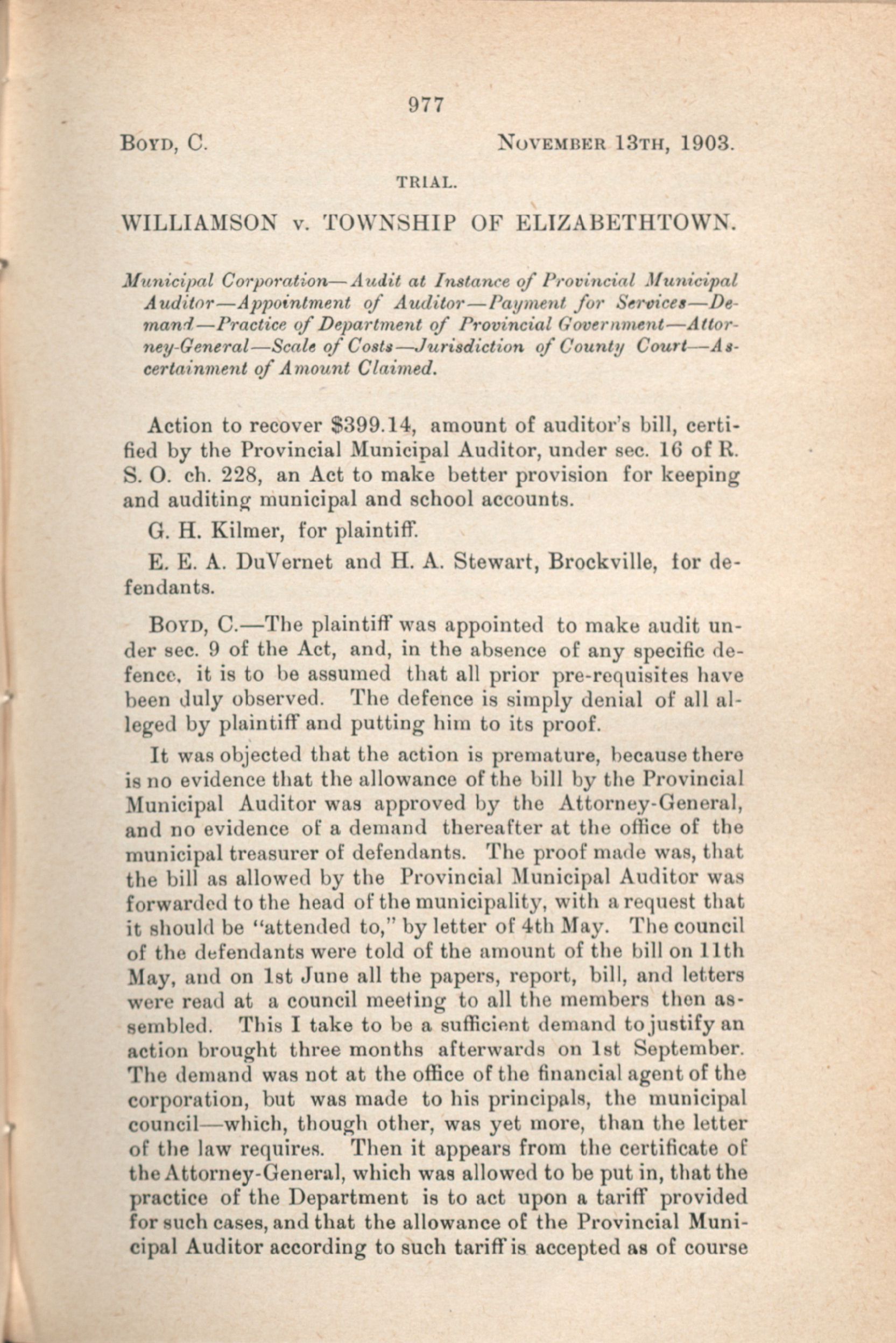 977

BOYD, C. NOVEMBER 13TH, 1903.

TRIAL.

WILLIAMSON v. TOWNSHIP OF ELIZABETHTOWN.

Municipal Corporation—Audit at Instance of Provincial Municipal Auditor—Appointment of Auditor—Payment for Services—Demand—Practice of Department of Provincial Government—Attorney-General—Scale of Costs—Jurisdiction of County Court—Ascertainment of Amount Claimed.

Action to recover $399.14, amount of auditor's bill, certified by the Provincial Municipal Auditor, under sec. 16 of R. S. O. ch. 228, an Act to make better provision for keeping and auditing municipal and school accounts.

G. H. Kilmer, for plaintiff.

E. E. A. DuVernet and H. A. Stewart, Brockville, for defendants.

BOYD, C.—The plaintiff was appointed to make audit under sec. 9 of the Act, and, in the absence of any specific defence, it is to be assumed that all prior pre-requisites have been duly observed. The defence is simply denial of all alleged by plaintiff and putting him to its proof.

It was objected that the action is premature, because there is no evidence that the allowance of the bill by the Provincial Municipal Auditor was approved by the Attorney-General, and no evidence of a demand thereafter at the office of the municipal treasurer of defendants. The proof made was, that the bill as allowed by the Provincial Municipal Auditor was forwarded to the head of the municipality, with a request that it should be "attended to," by letter of 4th May. The council of the defendants were told of the amount of the bill on 11th May, and on 1st June all the papers, report, bill, and letters were read at a council meeting to all the members then assembled. This I take to be a sufficient demand to justify an action brought three months afterwards on 1st September. The demand was not at the office of the financial agent of the corporation, but was made to his principals, the municipal council—which, though other, was yet more, than the letter of the law requires. Then it appears from the certificate of the Attorney-General, which was allowed to be put in, that the practice of the Department is to act upon a tariff provided for such cases, and that the allowance of the Provincial Municipal Auditor according to such tariff is accepted as of course